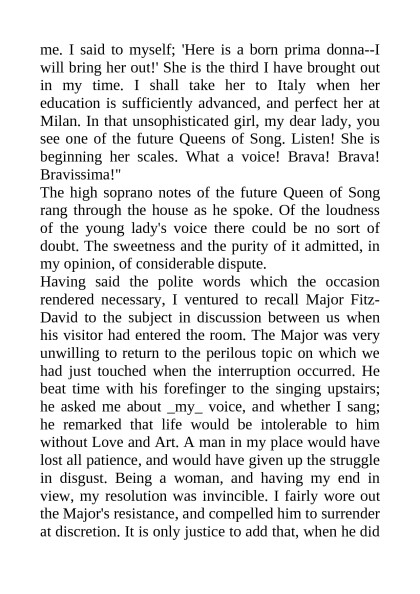 me. I said to myself; 'Here is a born prima donna--I will bring her out!' She is the third I have brought out in my time. I shall take her to Italy when her education is sufficiently advanced, and perfect her at Milan. In that unsophisticated girl, my dear lady, you see one of the future Queens of Song. Listen! She is beginning her scales. What a voice! Brava! Brava! Bravissima!"
The high soprano notes of the future Queen of Song rang through the house as he spoke. Of the loudness of the young lady's voice there could be no sort of doubt. The sweetness and the purity of it admitted, in my opinion, of considerable dispute.
Having said the polite words which the occasion rendered necessary, I ventured to recall Major Fitz-David to the subject in discussion between us when his visitor had entered the room. The Major was very unwilling to return to the perilous topic on which we had just touched when the interruption occurred. He beat time with his forefinger to the singing upstairs; he asked me about _my_ voice, and whether I sang; he remarked that life would be intolerable to him without Love and Art. A man in my place would have lost all patience, and would have given up the struggle in disgust. Being a woman, and having my end in view, my resolution was invincible. I fairly wore out the Major's resistance, and compelled him to surrender at discretion. It is only justice to add that, when he did